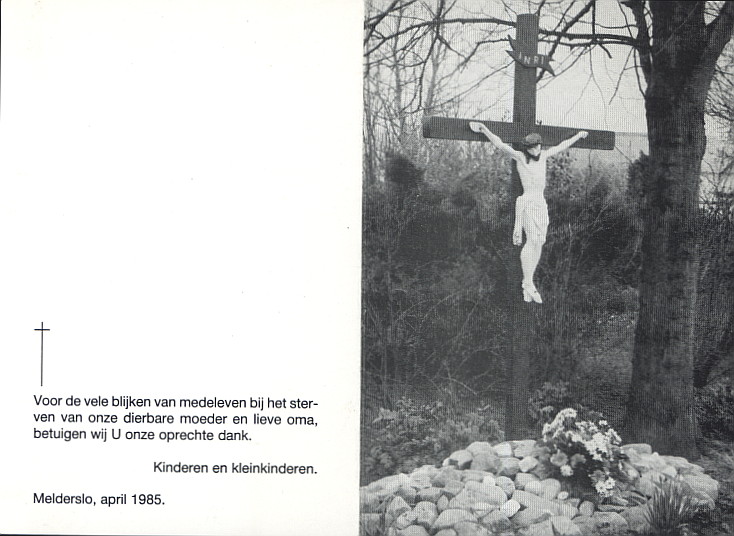 Voor de vele blijken van medeleven bij het sterven van onze dierbare moeder en lieve oma, betuigen wij U onze oprechte dank.

Kinderen en kleinkinderen.

Melderslo, april 1985.

INRI